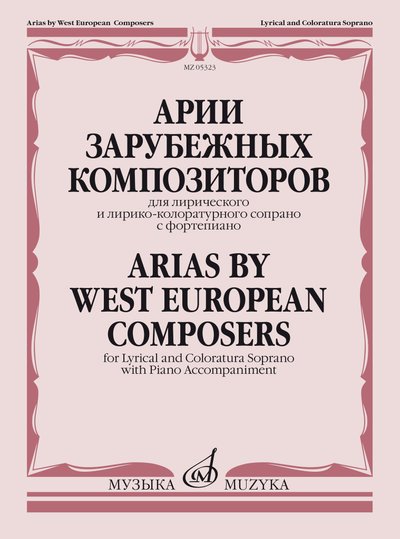 Arias by West European Composers

Lyrical and Coloratura Soprano

MZ 05323

АРИИ
ЗАРУБЕЖНЫХ
КОМПОЗИТОРОВ

для лирического
и лирико-колоратурного сопрано
с фортепиано

ARIAS BY
WEST EUROPEAN
COMPOSERS

for Lyrical and Coloratura Soprano
with Piano Accompaniment

МУЗЫКА MUZYKA